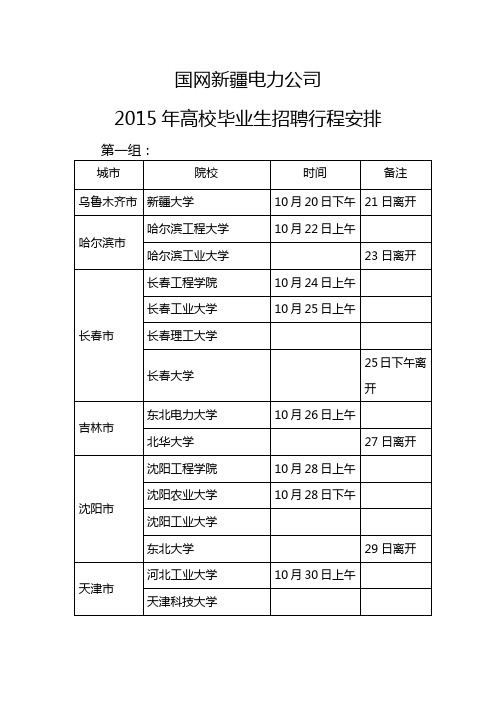 国网新疆电力公司

2015 年高校毕业生招聘行程安排

第一组：

| 城市 | 院校 | 时间 | 备注 |
|---|---|---|---|
| 乌鲁木齐市 | 新疆大学 | 10 月 20 日下午 | 21 日离开 |
| 哈尔滨市 | 哈尔滨工程大学 | 10 月 22 日上午 | |
| | 哈尔滨工业大学 | | 23 日离开 |
| 长春市 | 长春工程学院 | 10 月 24 日上午 | |
| | 长春工业大学 | 10 月 25 日上午 | |
| | 长春理工大学 | | |
| | 长春大学 | | 25 日下午离开 |
| 吉林市 | 东北电力大学 | 10 月 26 日上午 | |
| | 北华大学 | | 27 日离开 |
| 沈阳市 | 沈阳工程学院 | 10 月 28 日上午 | |
| | 沈阳农业大学 | 10 月 28 日下午 | |
| | 沈阳工业大学 | | |
| | 东北大学 | | 29 日离开 |
| 天津市 | 河北工业大学 | 10 月 30 日上午 | |
| | 天津科技大学 | | |